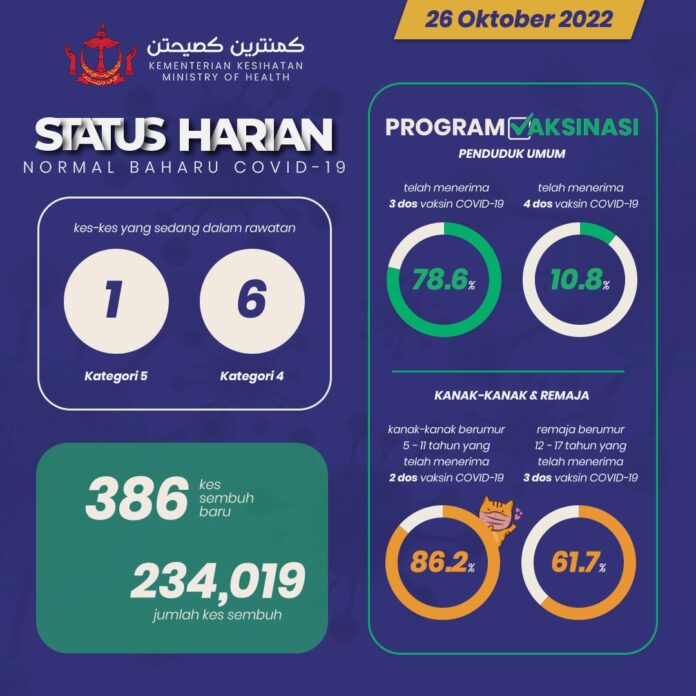 26 Oktober 2022

كمنترين كصيحتن
KEMENTERIAN KESIHATAN
MINISTRY OF HEALTH

STATUS HARIAN
NORMAL BAHARU COVID-19

kes-kes yang sedang dalam rawatan

1
Kategori 5

6
Kategori 4

386 kes sembuh baru

234,019
jumlah kes sembuh

PROGRAM VAKSINASI
PENDUDUK UMUM

telah menerima 3 dos vaksin COVID-19
78.6%

telah menerima 4 dos vaksin COVID-19
10.8%

KANAK-KANAK & REMAJA

kanak-kanak berumur 5 - 11 tahun yang telah menerima 2 dos vaksin COVID-19
86.2%

remaja berumur 12 - 17 tahun yang telah menerima 3 dos vaksin COVID-19
61.7%